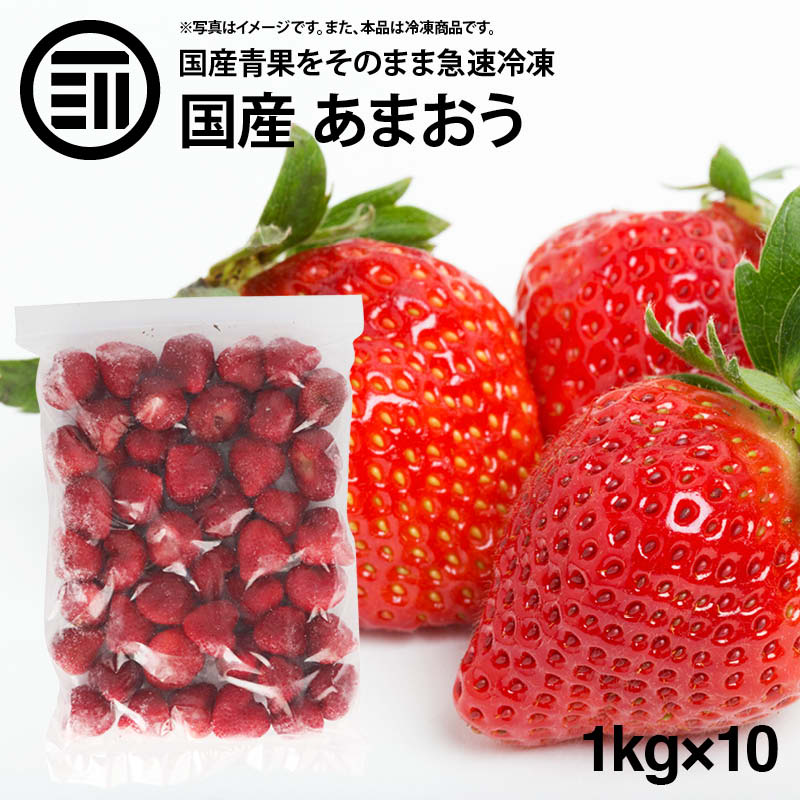 ※写真はイメージです。また、本品は冷凍商品です。

国産青果をそのまま急速冷凍

国産 あまおう

1kg×10